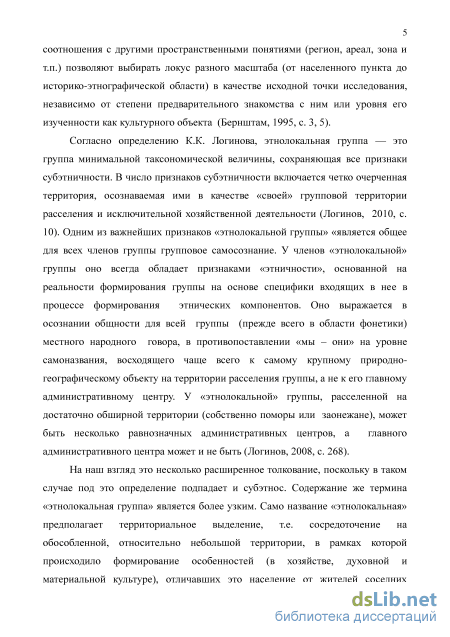 5

соотношения с другими пространственными понятиями (регион, ареал, зона и т.п.) позволяют выбирать локус разного масштаба (от населенного пункта до историко-этнографической области) в качестве исходной точки исследования, независимо от степени предварительного знакомства с ним или уровня его изученности как культурного объекта (Бернштам, 1995, с. 3, 5).

Согласно определению К.К. Логинова, этнолокальная группа — это группа минимальной таксономической величины, сохраняющая все признаки субэтничности. В число признаков субэтничности включается четко очерченная территория, осознаваемая ими в качестве «своей» групповой территории расселения и исключительной хозяйственной деятельности (Логинов, 2010, с. 10). Одним из важнейших признаков «этнолокальной группы» «является общее для всех членов группы групповое самосознание. У членов «этнолокальной» группы оно всегда обладает признаками «этничности», основанной на реальности формирования группы на основе специфики входящих в нее в процессе формирования этнических компонентов. Оно выражается в осознании общности для всей группы (прежде всего в области фонетики) местного народного говора, в противопоставлении «мы – они» на уровне самоназвания, восходящего чаще всего к самому крупному природно-географическому объекту на территории расселения группы, а не к его главному административному центру. У «этнолокальной» группы, расселенной на достаточно обширной территории (собственно поморы или заонежане), может быть несколько равнозначных административных центров, а главного административного центра может и не быть (Логинов, 2008, с. 268).

На наш взгляд это несколько расширенное толкование, поскольку в таком случае под это определение подпадает и субэтнос. Содержание же термина «этнолокальная группа» является более узким. Само название «этнолокальная» предполагает территориальное выделение, т.е. сосредоточение на обособленной, относительно небольшой территории, в рамках которой происходило формирование особенностей (в хозяйстве, духовной и материальной культуре), отличавших это население от жителей соседних

dsLib.net
библиотека диссертаций